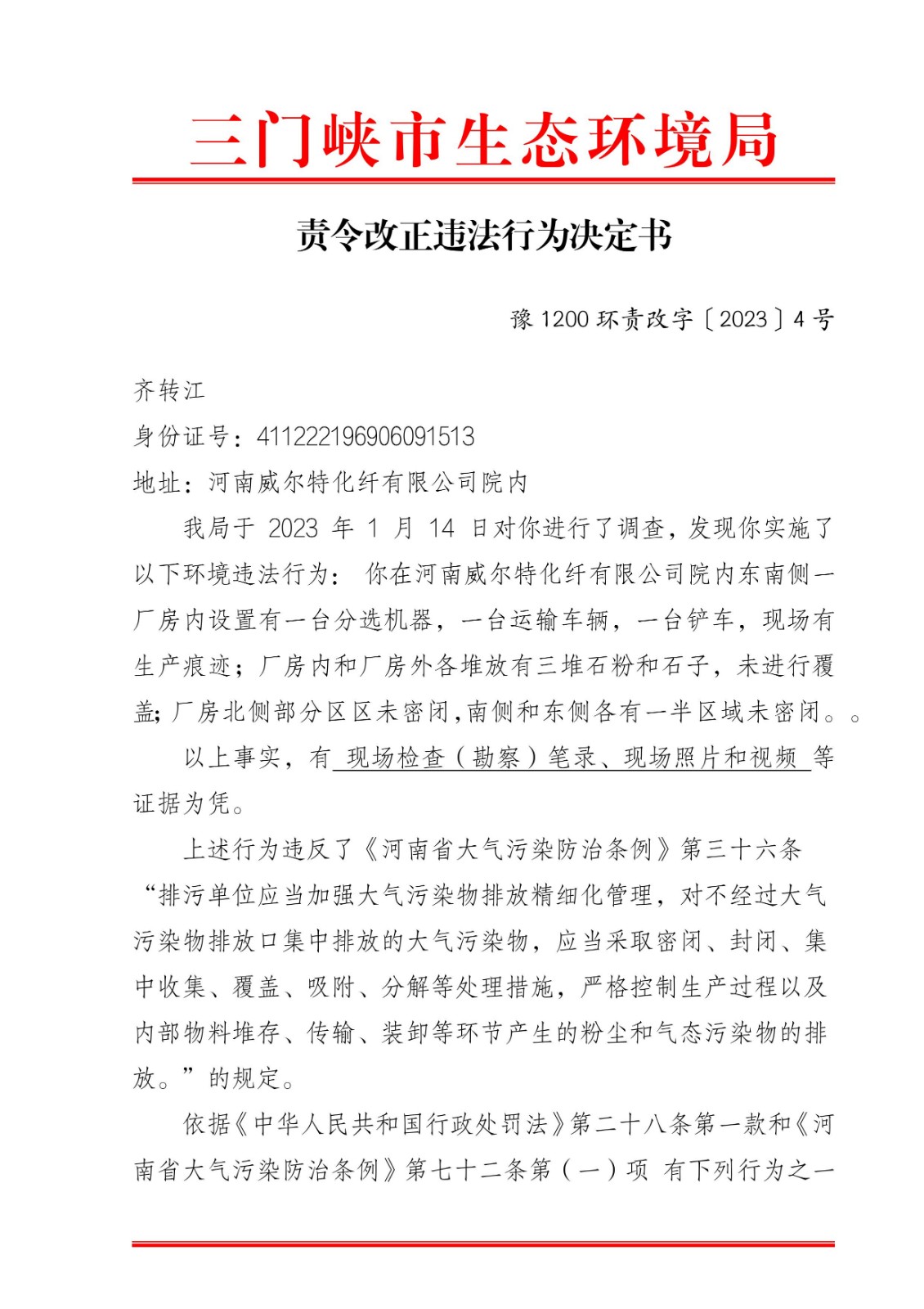 三门峡市生态环境局

责令改正违法行为决定书

豫 1200 环责改字〔2023〕4 号

齐转江
身份证号：411222196906091513
地址：河南威尔特化纤有限公司院内

我局于 2023 年 1 月 14 日对你进行了调查，发现你实施了以下环境违法行为： 你在河南威尔特化纤有限公司院内东南侧一厂房内设置有一台分选机器，一台运输车辆，一台铲车，现场有生产痕迹；厂房内和厂房外各堆放有三堆石粉和石子，未进行覆盖；厂房北侧部分区区未密闭，南侧和东侧各有一半区域未密闭。。

以上事实，有 现场检查（勘察）笔录、现场照片和视频 等证据为凭。

上述行为违反了《河南省大气污染防治条例》第三十六条“排污单位应当加强大气污染物排放精细化管理，对不经过大气污染物排放口集中排放的大气污染物，应当采取密闭、封闭、集中收集、覆盖、吸附、分解等处理措施，严格控制生产过程以及内部物料堆存、传输、装卸等环节产生的粉尘和气态污染物的排放。”的规定。

依据《中华人民共和国行政处罚法》第二十八条第一款和《河南省大气污染防治条例》第七十二条第（一）项 有下列行为之一